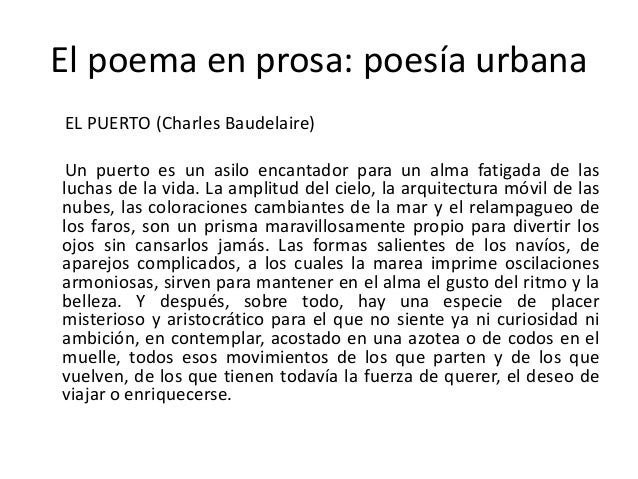 El poema en prosa: poesía urbana

EL PUERTO (Charles Baudelaire)

Un puerto es un asilo encantador para un alma fatigada de las luchas de la vida. La amplitud del cielo, la arquitectura móvil de las nubes, las coloraciones cambiantes de la mar y el relampagueo de los faros, son un prisma maravillosamente propio para divertir los ojos sin cansarlos jamás. Las formas salientes de los navíos, de aparejos complicados, a los cuales la marea imprime oscilaciones armoniosas, sirven para mantener en el alma el gusto del ritmo y la belleza. Y después, sobre todo, hay una especie de placer misterioso y aristocrático para el que no siente ya ni curiosidad ni ambición, en contemplar, acostado en una azotea o de codos en el muelle, todos esos movimientos de los que parten y de los que vuelven, de los que tienen todavía la fuerza de querer, el deseo de viajar o enriquecerse.